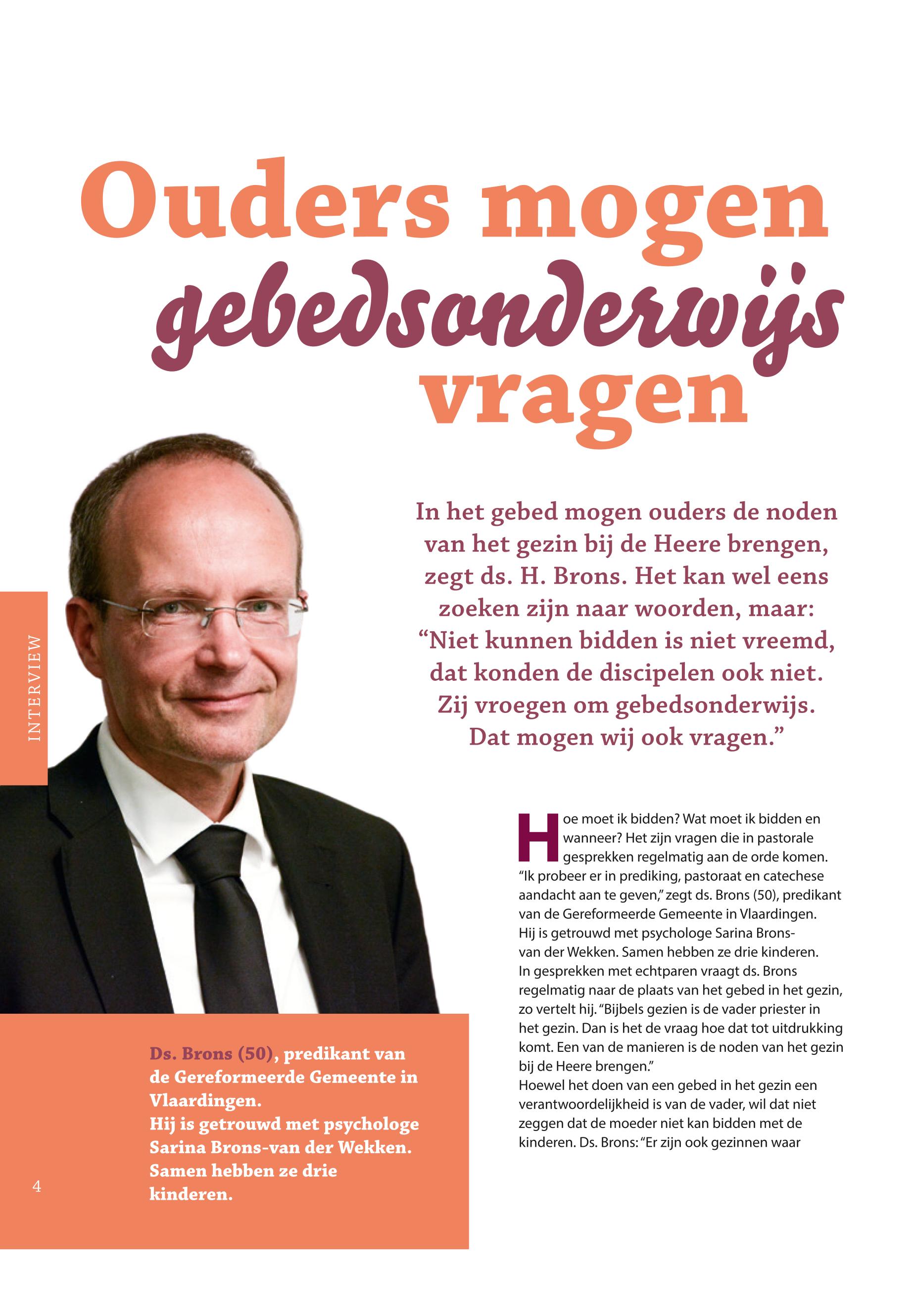 Ouders mogen gebedsonderwijs vragen

INTERVIEW

In het gebed mogen ouders de noden van het gezin bij de Heere brengen, zegt ds. H. Brons. Het kan wel eens zoeken zijn naar woorden, maar: “Niet kunnen bidden is niet vreemd, dat konden de discipelen ook niet. Zij vroegen om gebedsonderwijs. Dat mogen wij ook vragen.”

Hoe moet ik bidden? Wat moet ik bidden en wanneer? Het zijn vragen die in pastorale gesprekken regelmatig aan de orde komen. “Ik probeer er in prediking, pastoraat en catechese aandacht aan te geven,” zegt ds. Brons (50), predikant van de Gereformeerde Gemeente in Vlaardingen. Hij is getrouwd met psychologe Sarina Brons-van der Wekken. Samen hebben ze drie kinderen.
In gesprekken met echtparen vraagt ds. Brons regelmatig naar de plaats van het gebed in het gezin, zo vertelt hij. “Bijbels gezien is de vader priester in het gezin. Dan is het de vraag hoe dat tot uitdrukking komt. Een van de manieren is de noden van het gezin bij de Heere brengen.”
Hoewel het doen van een gebed in het gezin een verantwoordelijkheid is van de vader, wil dat niet zeggen dat de moeder niet kan bidden met de kinderen. Ds. Brons: “Er zijn ook gezinnen waar

Ds. Brons (50), predikant van de Gereformeerde Gemeente in Vlaardingen.
Hij is getrouwd met psychologe Sarina Brons-van der Wekken. Samen hebben ze drie kinderen.

4